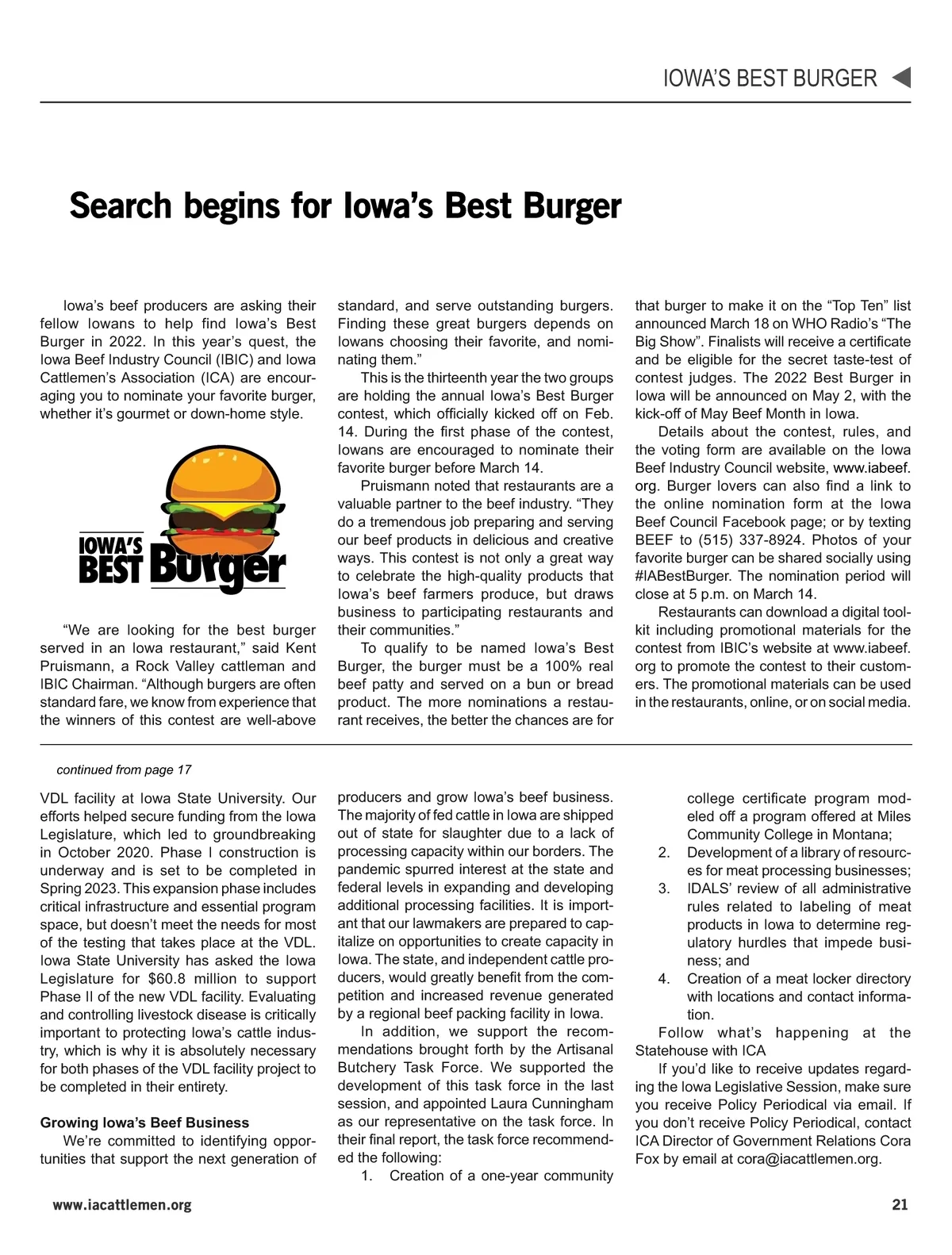 IOWA'S BEST BURGER

Search begins for Iowa's Best Burger

Iowa's beef producers are asking their fellow Iowans to help find Iowa's Best Burger in 2022. In this year's quest, the Iowa Beef Industry Council (IBIC) and Iowa Cattlemen's Association (ICA) are encouraging you to nominate your favorite burger, whether it's gourmet or down-home style.

IOWA'S BEST Burger

"We are looking for the best burger served in an Iowa restaurant," said Kent Pruismann, a Rock Valley cattleman and IBIC Chairman. "Although burgers are often standard fare, we know from experience that the winners of this contest are well-above standard, and serve outstanding burgers. Finding these great burgers depends on Iowans choosing their favorite, and nominating them."

This is the thirteenth year the two groups are holding the annual Iowa's Best Burger contest, which officially kicked off on Feb. 14. During the first phase of the contest, Iowans are encouraged to nominate their favorite burger before March 14.

Pruismann noted that restaurants are a valuable partner to the beef industry. "They do a tremendous job preparing and serving our beef products in delicious and creative ways. This contest is not only a great way to celebrate the high-quality products that Iowa's beef farmers produce, but draws business to participating restaurants and their communities."

To qualify to be named Iowa's Best Burger, the burger must be a 100% real beef patty and served on a bun or bread product. The more nominations a restaurant receives, the better the chances are for that burger to make it on the "Top Ten" list announced March 18 on WHO Radio's "The Big Show". Finalists will receive a certificate and be eligible for the secret taste-test of contest judges. The 2022 Best Burger in Iowa will be announced on May 2, with the kick-off of May Beef Month in Iowa.

Details about the contest, rules, and the voting form are available on the Iowa Beef Industry Council website, www.iabeef.org. Burger lovers can also find a link to the online nomination form at the Iowa Beef Council Facebook page; or by texting BEEF to (515) 337-8924. Photos of your favorite burger can be shared socially using #IABestBurger. The nomination period will close at 5 p.m. on March 14.

Restaurants can download a digital toolkit including promotional materials for the contest from IBIC's website at www.iabeef.org to promote the contest to their customers. The promotional materials can be used in the restaurants, online, or on social media.

continued from page 17

VDL facility at Iowa State University. Our efforts helped secure funding from the Iowa Legislature, which led to groundbreaking in October 2020. Phase I construction is underway and is set to be completed in Spring 2023. This expansion phase includes critical infrastructure and essential program space, but doesn't meet the needs for most of the testing that takes place at the VDL. Iowa State University has asked the Iowa Legislature for $60.8 million to support Phase II of the new VDL facility. Evaluating and controlling livestock disease is critically important to protecting Iowa's cattle industry, which is why it is absolutely necessary for both phases of the VDL facility project to be completed in their entirety.

Growing Iowa's Beef Business
We're committed to identifying opportunities that support the next generation of producers and grow Iowa's beef business. The majority of fed cattle in Iowa are shipped out of state for slaughter due to a lack of processing capacity within our borders. The pandemic spurred interest at the state and federal levels in expanding and developing additional processing facilities. It is important that our lawmakers are prepared to capitalize on opportunities to create capacity in Iowa. The state, and independent cattle producers, would greatly benefit from the competition and increased revenue generated by a regional beef packing facility in Iowa.

In addition, we support the recommendations brought forth by the Artisanal Butchery Task Force. We supported the development of this task force in the last session, and appointed Laura Cunningham as our representative on the task force. In their final report, the task force recommended the following:
1. Creation of a one-year community college certificate program modeled off a program offered at Miles Community College in Montana;
2. Development of a library of resources for meat processing businesses;
3. IDALS' review of all administrative rules related to labeling of meat products in Iowa to determine regulatory hurdles that impede business; and
4. Creation of a meat locker directory with locations and contact information.

Follow what's happening at the Statehouse with ICA
If you'd like to receive updates regarding the Iowa Legislative Session, make sure you receive Policy Periodical via email. If you don't receive Policy Periodical, contact ICA Director of Government Relations Cora Fox by email at cora@iacattlemen.org.

www.iacattlemen.org 21